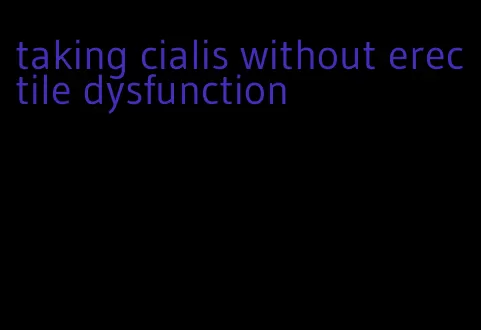 taking cialis without erectile dysfunction